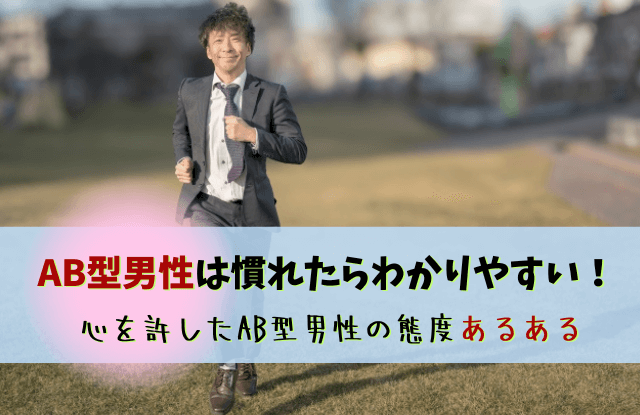 AB型男性は慣れたらわかりやすい！

心を許したAB型男性の態度あるある